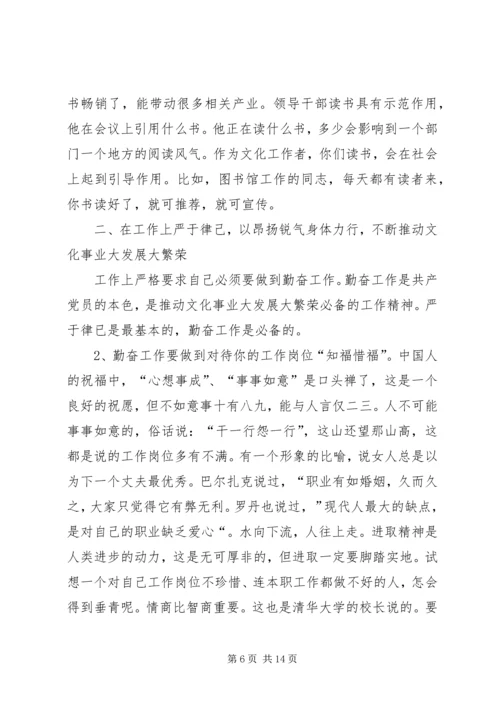 书畅销了，能带动很多相关产业。领导干部读书具有示范作用，他在会议上引用什么书。他正在读什么书，多少会影响到一个部门一个地方的阅读风气。作为文化工作者，你们读书，会在社会上起到引导作用。比如，图书馆工作的同志，每天都有读者来，你书读好了，就可推荐，就可宣传。

二、在工作上严于律己，以昂扬锐气身体力行，不断推动文化事业大发展大繁荣

工作上严格要求自己必须要做到勤奋工作。勤奋工作是共产党员的本色，是推动文化事业大发展大繁荣必备的工作精神。严于律已是最基本的，勤奋工作是必备的。

2、勤奋工作要做到对待你的工作岗位“知福惜福”。中国人的祝福中，“心想事成”、“事事如意”是口头禅了，这是一个良好的祝愿，但不如意事十有八九，能与人言仅二三。人不可能事事如意的，俗话说：“干一行怨一行”，这山还望那山高，这都是说的工作岗位多有不满。有一个形象的比喻，说女人总是以为下一个丈夫最优秀。巴尔扎克说过，“职业有如婚姻，久而久之，大家只觉得它有弊无利。罗丹也说过，”现代人最大的缺点，是对自己的职业缺乏爱心“。水向下流，人往上走。进取精神是人类进步的动力，这是无可厚非的，但进取一定要脚踏实地。试想一个对自己工作岗位不珍惜、连本职工作都做不好的人，怎会得到垂青呢。情商比智商重要。这也是清华大学的校长说的。要

第 6 页 共 14 页